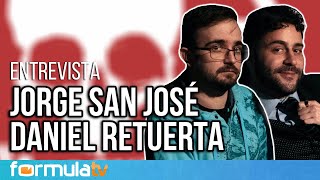 ENTREVISTA
JORGE SAN JOSÉ
DANIEL RETUERTA

formulatv